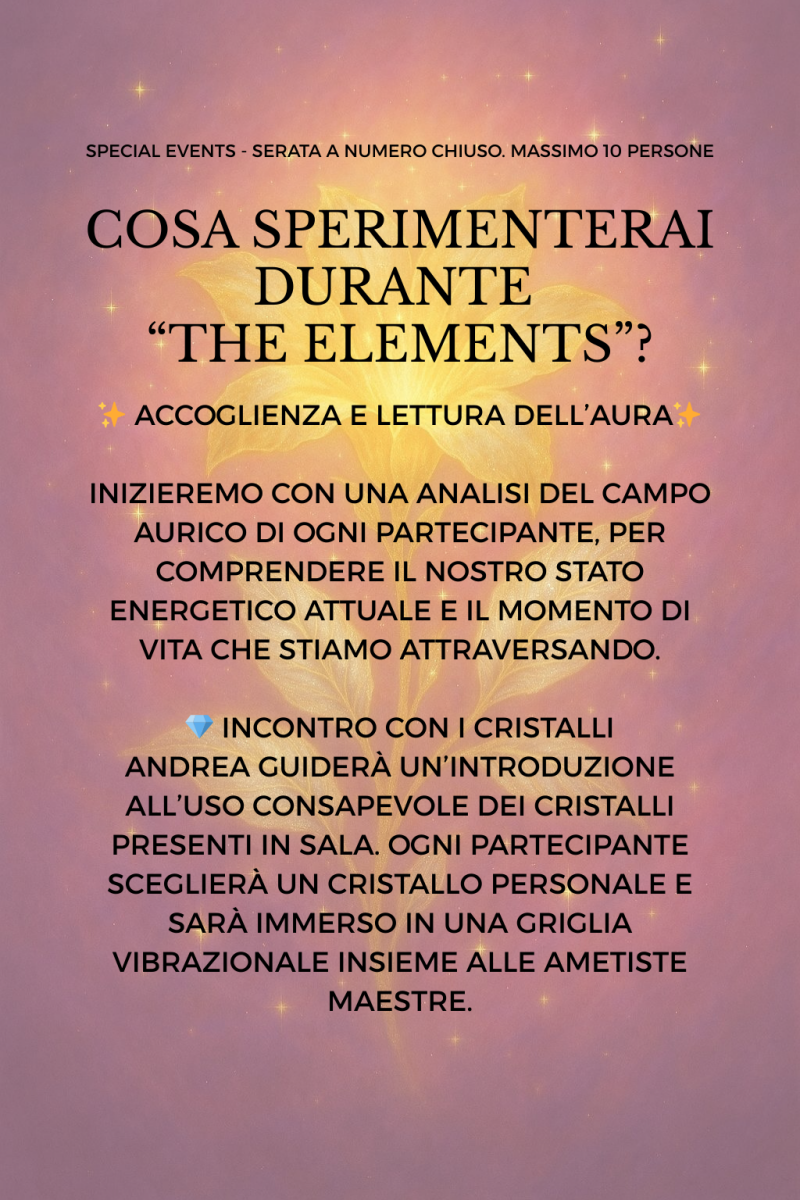 SPECIAL EVENTS - SERATA A NUMERO CHIUSO. MASSIMO 10 PERSONE

COSA SPERIMENTERAI DURANTE "THE ELEMENTS"?

✨ ACCOGLIENZA E LETTURA DELL'AURA✨

INIZIEREMO CON UNA ANALISI DEL CAMPO AURICO DI OGNI PARTECIPANTE, PER COMPRENDERE IL NOSTRO STATO ENERGETICO ATTUALE E IL MOMENTO DI VITA CHE STIAMO ATTRAVERSANDO.

💎 INCONTRO CON I CRISTALLI
ANDREA GUIDERÀ UN'INTRODUZIONE ALL'USO CONSAPEVOLE DEI CRISTALLI PRESENTI IN SALA. OGNI PARTECIPANTE SCEGLIERÀ UN CRISTALLO PERSONALE E SARÀ IMMERSO IN UNA GRIGLIA VIBRAZIONALE INSIEME ALLE AMETISTE MAESTRE.